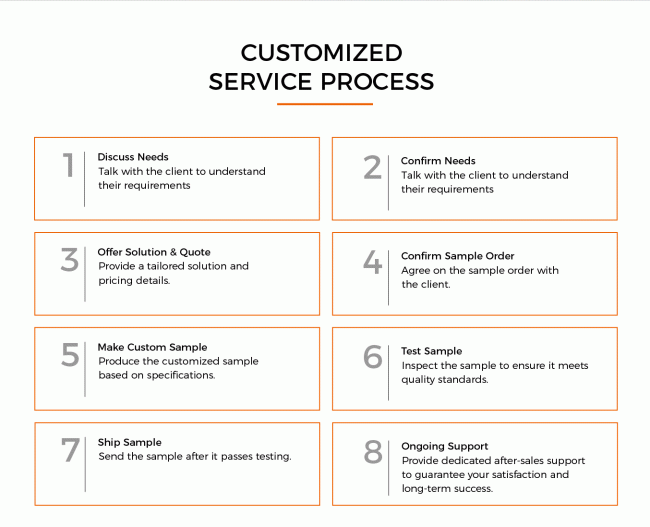 CUSTOMIZED SERVICE PROCESS

1
Discuss Needs
Talk with the client to understand their requirements

2
Confirm Needs
Talk with the client to understand their requirements

3
Offer Solution & Quote
Provide a tailored solution and pricing details.

4
Confirm Sample Order
Agree on the sample order with the client.

5
Make Custom Sample
Produce the customized sample based on specifications.

6
Test Sample
Inspect the sample to ensure it meets quality standards.

7
Ship Sample
Send the sample after it passes testing.

8
Ongoing Support
Provide dedicated after-sales support to guarantee your satisfaction and long-term success.